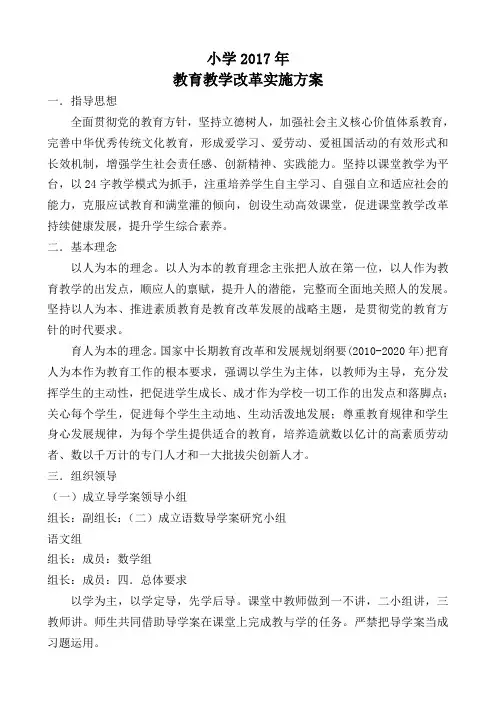 小学 2017 年
教育教学改革实施方案

一．指导思想

全面贯彻党的教育方针，坚持立德树人，加强社会主义核心价值体系教育，完善中华优秀传统文化教育，形成爱学习、爱劳动、爱祖国活动的有效形式和长效机制，增强学生社会责任感、创新精神、实践能力。坚持以课堂教学为平台，以 24 字教学模式为抓手，注重培养学生自主学习、自强自立和适应社会的能力，克服应试教育和满堂灌的倾向，创设生动高效课堂，促进课堂教学改革持续健康发展，提升学生综合素养。

二．基本理念

以人为本的理念。以人为本的教育理念主张把人放在第一位，以人作为教育教学的出发点，顺应人的禀赋，提升人的潜能，完整而全面地关照人的发展。坚持以人为本、推进素质教育是教育改革发展的战略主题，是贯彻党的教育方针的时代要求。

育人为本的理念。国家中长期教育改革和发展规划纲要(2010-2020 年)把育人为本作为教育工作的根本要求，强调以学生为主体，以教师为主导，充分发挥学生的主动性，把促进学生成长、成才作为学校一切工作的出发点和落脚点；关心每个学生，促进每个学生主动地、生动活泼地发展；尊重教育规律和学生身心发展规律，为每个学生提供适合的教育，培养造就数以亿计的高素质劳动者、数以千万计的专门人才和一大批拔尖创新人才。

三．组织领导

（一）成立导学案领导小组

组长：副组长：（二）成立语数导学案研究小组

语文组

组长：成员：数学组

组长：成员：四．总体要求

以学为主，以学定导，先学后导。课堂中教师做到一不讲，二小组讲，三教师讲。师生共同借助导学案在课堂上完成教与学的任务。严禁把导学案当成习题运用。